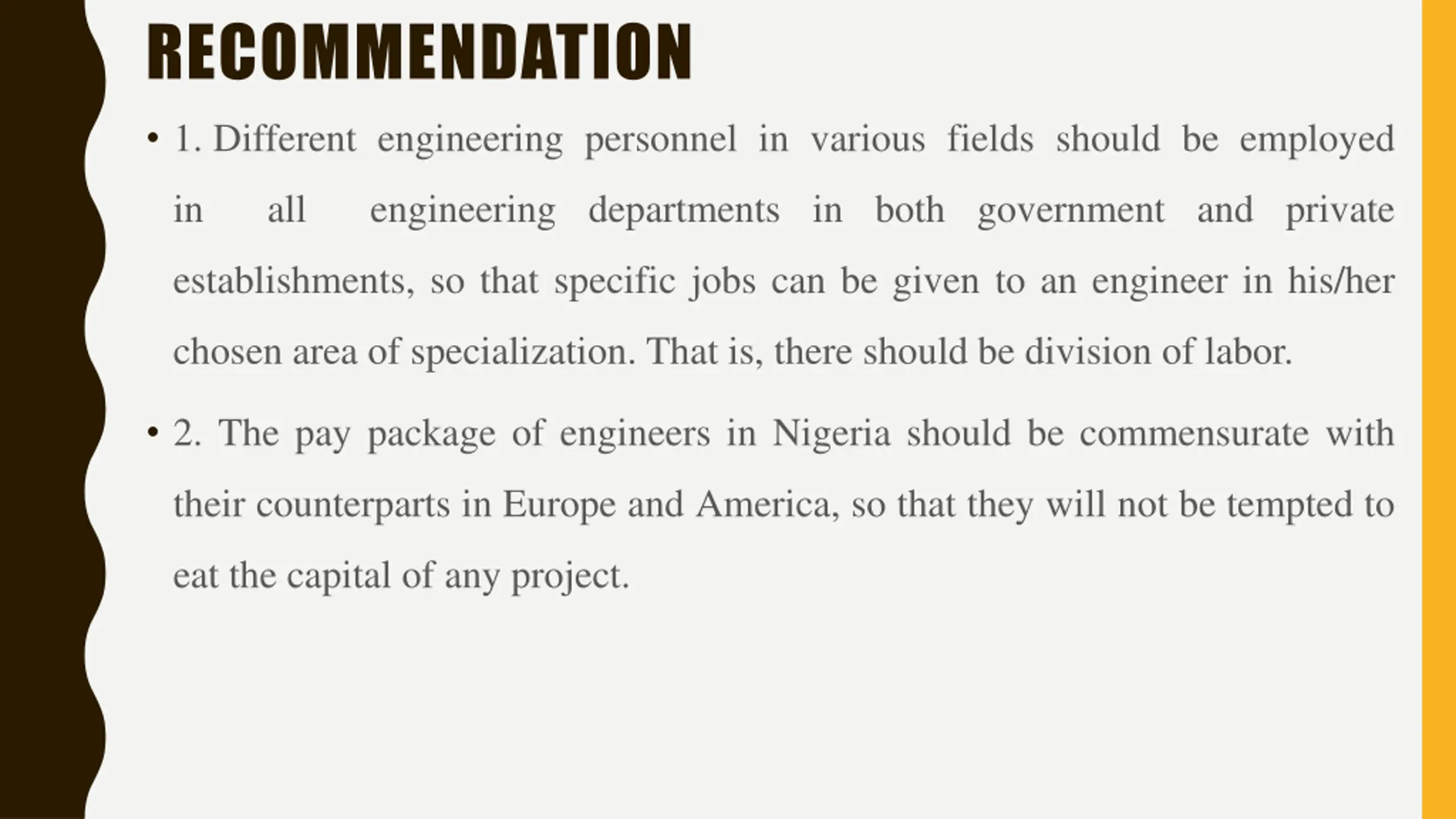 RECOMMENDATION

• 1. Different engineering personnel in various fields should be employed in all engineering departments in both government and private establishments, so that specific jobs can be given to an engineer in his/her chosen area of specialization. That is, there should be division of labor.

• 2. The pay package of engineers in Nigeria should be commensurate with their counterparts in Europe and America, so that they will not be tempted to eat the capital of any project.